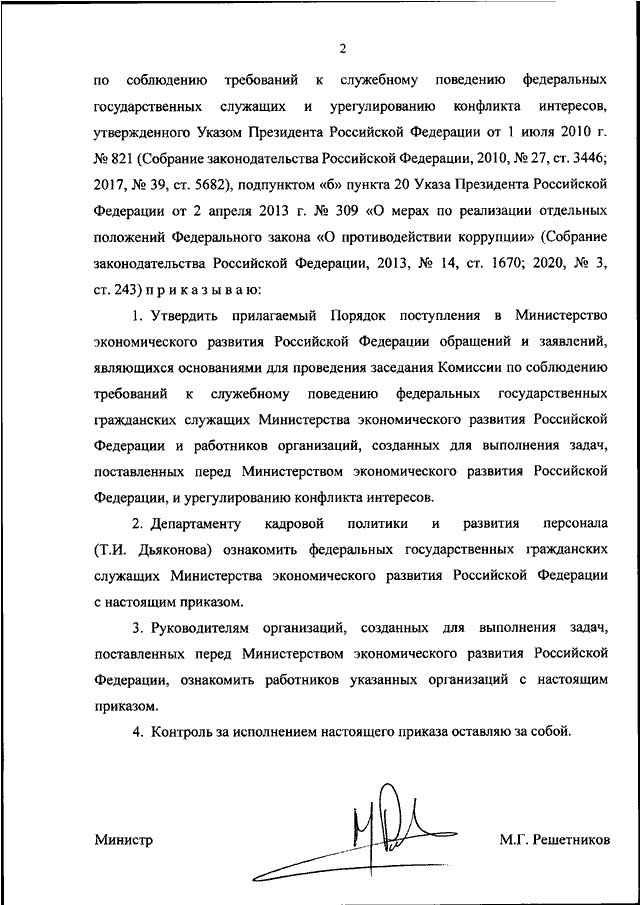 2

по соблюдению требований к служебному поведению федеральных государственных служащих и урегулированию конфликта интересов, утвержденного Указом Президента Российской Федерации от 1 июля 2010 г. № 821 (Собрание законодательства Российской Федерации, 2010, № 27, ст. 3446; 2017, № 39, ст. 5682), подпунктом «б» пункта 20 Указа Президента Российской Федерации от 2 апреля 2013 г. № 309 «О мерах по реализации отдельных положений Федерального закона «О противодействии коррупции» (Собрание законодательства Российской Федерации, 2013, № 14, ст. 1670; 2020, № 3, ст. 243) п р и к а з ы в а ю:

1. Утвердить прилагаемый Порядок поступления в Министерство экономического развития Российской Федерации обращений и заявлений, являющихся основаниями для проведения заседания Комиссии по соблюдению требований к служебному поведению федеральных государственных гражданских служащих Министерства экономического развития Российской Федерации и работников организаций, созданных для выполнения задач, поставленных перед Министерством экономического развития Российской Федерации, и урегулированию конфликта интересов.

2. Департаменту кадровой политики и развития персонала (Т.И. Дьяконова) ознакомить федеральных государственных гражданских служащих Министерства экономического развития Российской Федерации с настоящим приказом.

3. Руководителям организаций, созданных для выполнения задач, поставленных перед Министерством экономического развития Российской Федерации, ознакомить работников указанных организаций с настоящим приказом.

4. Контроль за исполнением настоящего приказа оставляю за собой.

Министр М.Г. Решетников